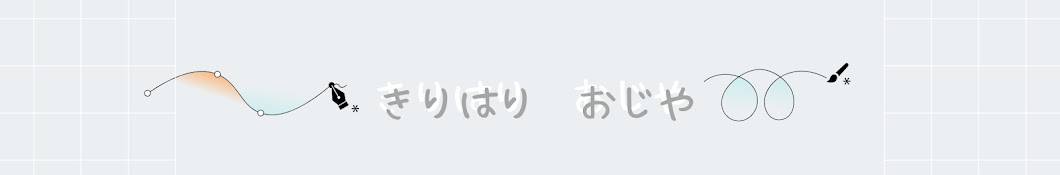 きりはり　おじや